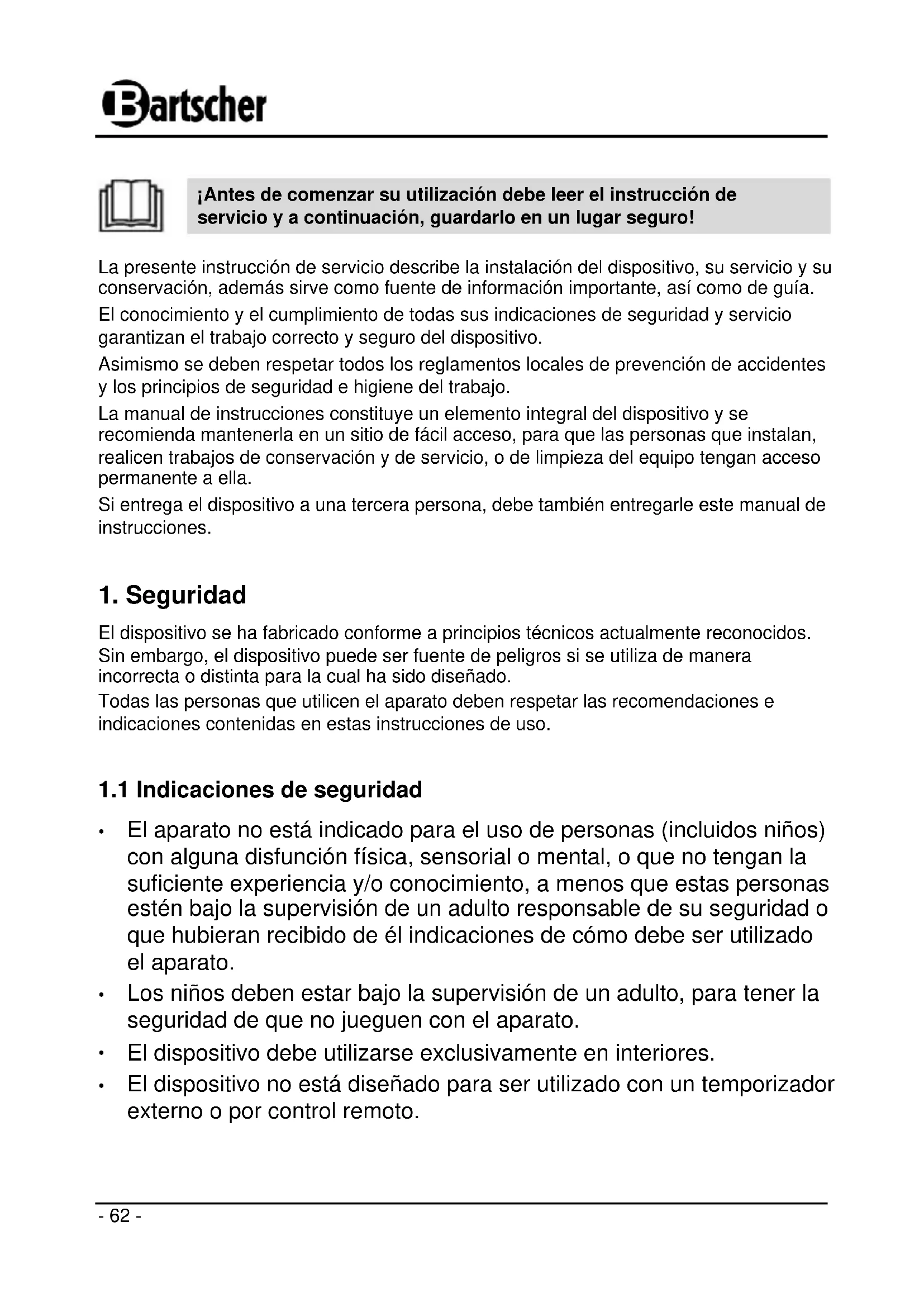 Bartscher

¡Antes de comenzar su utilización debe leer el instrucción de servicio y a continuación, guardarlo en un lugar seguro!

La presente instrucción de servicio describe la instalación del dispositivo, su servicio y su conservación, además sirve como fuente de información importante, así como de guía.

El conocimiento y el cumplimiento de todas sus indicaciones de seguridad y servicio garantizan el trabajo correcto y seguro del dispositivo.

Asimismo se deben respetar todos los reglamentos locales de prevención de accidentes y los principios de seguridad e higiene del trabajo.

La manual de instrucciones constituye un elemento integral del dispositivo y se recomienda mantenerla en un sitio de fácil acceso, para que las personas que instalan, realicen trabajos de conservación y de servicio, o de limpieza del equipo tengan acceso permanente a ella.

Si entrega el dispositivo a una tercera persona, debe también entregarle este manual de instrucciones.

1. Seguridad

El dispositivo se ha fabricado conforme a principios técnicos actualmente reconocidos. Sin embargo, el dispositivo puede ser fuente de peligros si se utiliza de manera incorrecta o distinta para la cual ha sido diseñado.

Todas las personas que utilicen el aparato deben respetar las recomendaciones e indicaciones contenidas en estas instrucciones de uso.

1.1 Indicaciones de seguridad

• El aparato no está indicado para el uso de personas (incluidos niños) con alguna disfunción física, sensorial o mental, o que no tengan la suficiente experiencia y/o conocimiento, a menos que estas personas estén bajo la supervisión de un adulto responsable de su seguridad o que hubieran recibido de él indicaciones de cómo debe ser utilizado el aparato.
• Los niños deben estar bajo la supervisión de un adulto, para tener la seguridad de que no jueguen con el aparato.
• El dispositivo debe utilizarse exclusivamente en interiores.
• El dispositivo no está diseñado para ser utilizado con un temporizador externo o por control remoto.

- 62 -